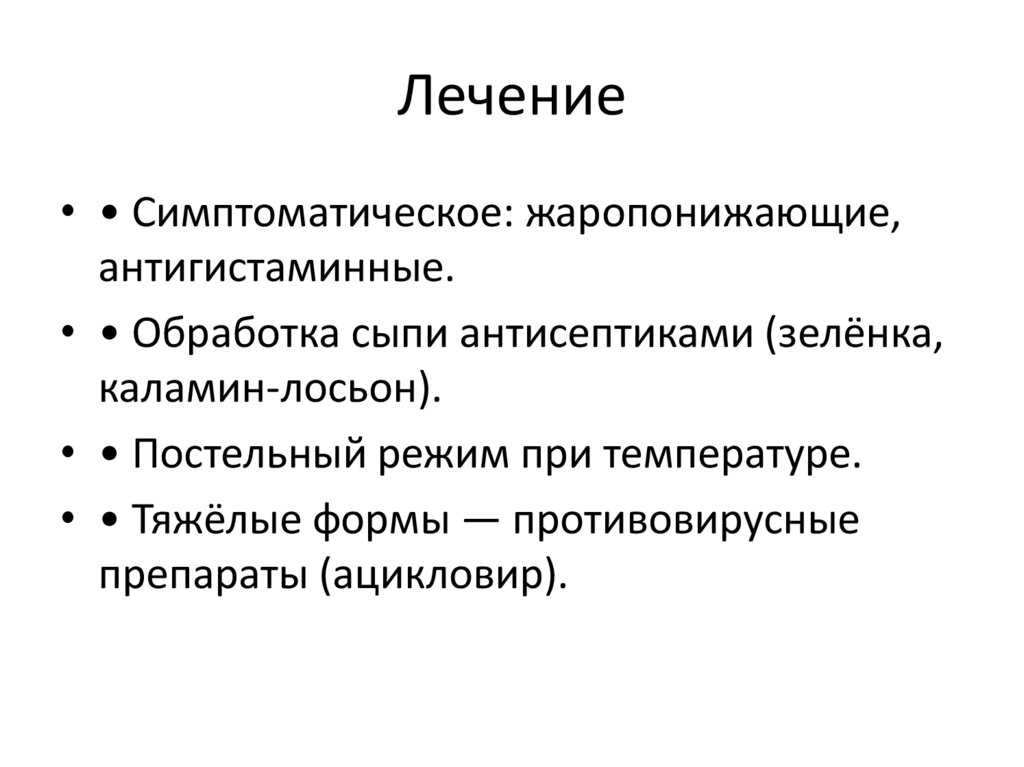 Лечение

• • Симптоматическое: жаропонижающие, антигистаминные.
• • Обработка сыпи антисептиками (зелёнка, каламин-лосьон).
• • Постельный режим при температуре.
• • Тяжёлые формы — противовирусные препараты (ацикловир).